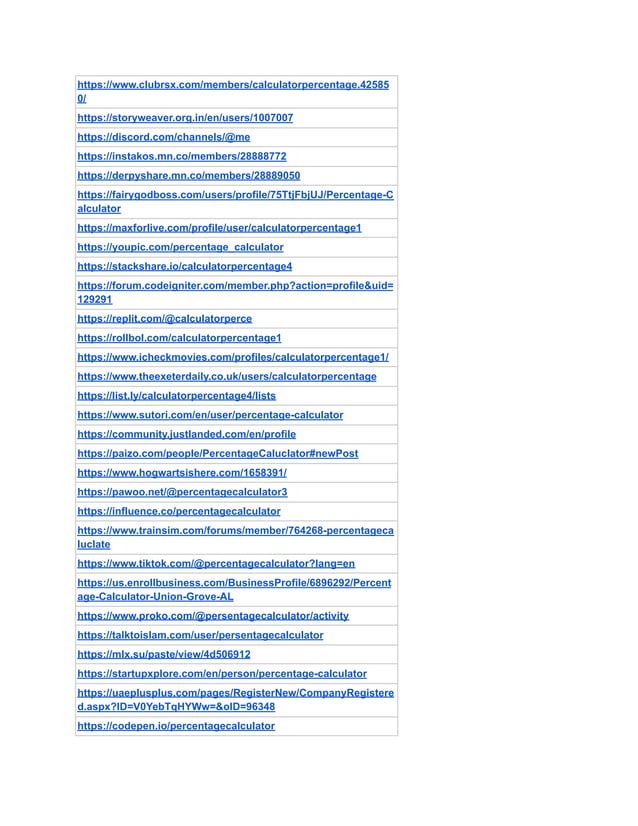 | |
|---|
| https://www.clubrsx.com/members/calculatorpercentage.425850/ |
| https://storyweaver.org.in/en/users/1007007 |
| https://discord.com/channels/@me |
| https://instakos.mn.co/members/28888772 |
| https://derpyshare.mn.co/members/28889050 |
| https://fairygodboss.com/users/profile/75TtjFbjUJ/Percentage-Calculator |
| https://maxforlive.com/profile/user/calculatorpercentage1 |
| https://youpic.com/percentage_calculator |
| https://stackshare.io/calculatorpercentage4 |
| https://forum.codeigniter.com/member.php?action=profile&uid=129291 |
| https://replit.com/@calculatorperce |
| https://rollbol.com/calculatorpercentage1 |
| https://www.icheckmovies.com/profiles/calculatorpercentage1/ |
| https://www.theexeterdaily.co.uk/users/calculatorpercentage |
| https://list.ly/calculatorpercentage4/lists |
| https://www.sutori.com/en/user/percentage-calculator |
| https://community.justlanded.com/en/profile |
| https://paizo.com/people/PercentageCaluclator#newPost |
| https://www.hogwartsishere.com/1658391/ |
| https://pawoo.net/@percentagecalculator3 |
| https://influence.co/percentagecalculator |
| https://www.trainsim.com/forums/member/764268-percentagecaluclate |
| https://www.tiktok.com/@percentagecalculator?lang=en |
| https://us.enrollbusiness.com/BusinessProfile/6896292/Percentage-Calculator-Union-Grove-AL |
| https://www.proko.com/@persentagecalculator/activity |
| https://talktoislam.com/user/persentagecalculator |
| https://mlx.su/paste/view/4d506912 |
| https://startupxplore.com/en/person/percentage-calculator |
| https://uaeplusplus.com/pages/RegisterNew/CompanyRegistered.aspx?ID=V0YebTqHYWw=&oID=96348 |
| https://codepen.io/percentagecalculator |